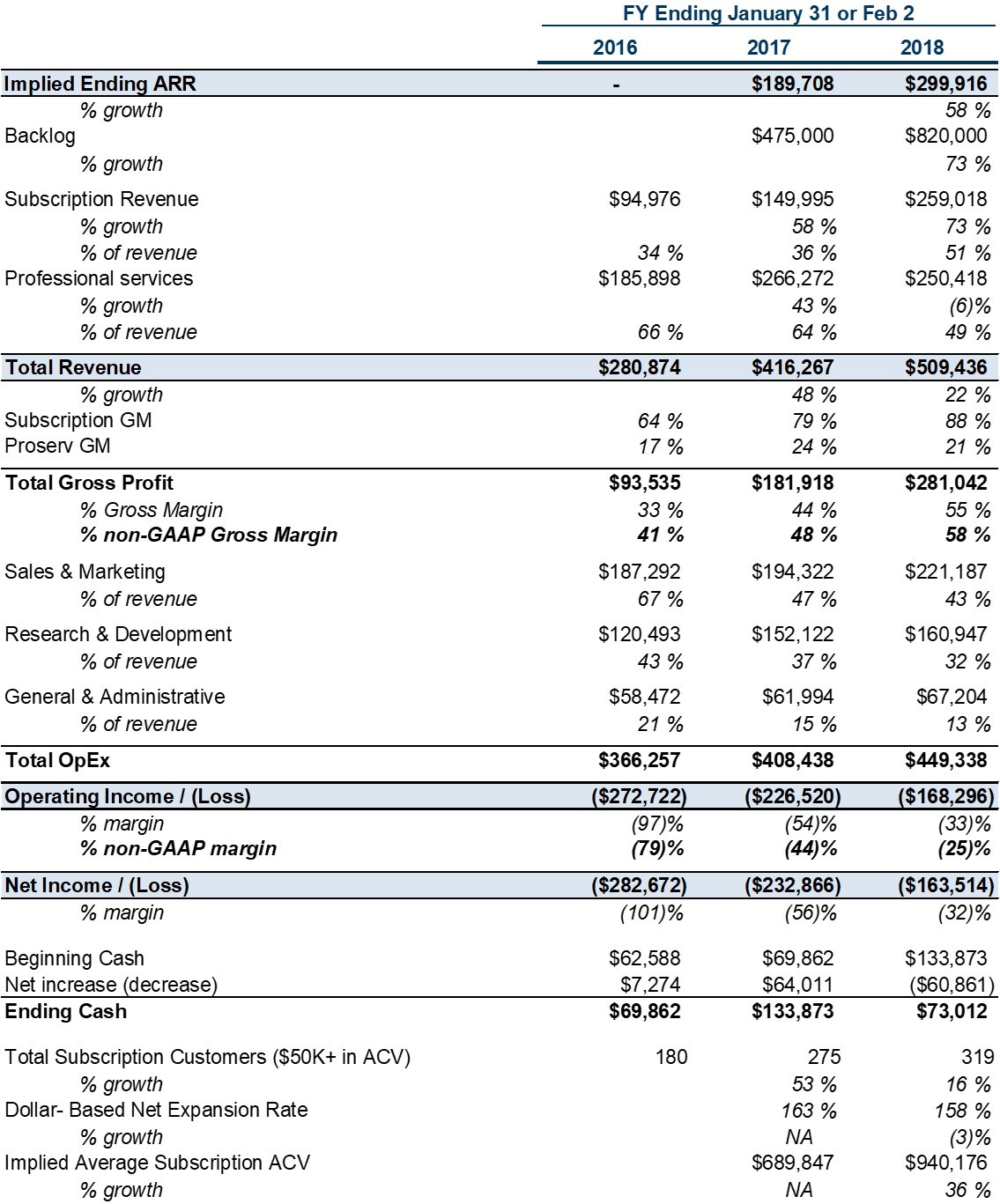 |  | FY Ending January 31 or Feb 2 |  |  |
|---|---|---|---|
|  | 2016 | 2017 | 2018 |
| Implied Ending ARR | - | $189,708 | $299,916 |
| % growth |  |  | 58 % |
| Backlog |  | $475,000 | $820,000 |
| % growth |  |  | 73 % |
| Subscription Revenue | $94,976 | $149,995 | $259,018 |
| % growth |  | 58 % | 73 % |
| % of revenue | 34 % | 36 % | 51 % |
| Professional services | $185,898 | $266,272 | $250,418 |
| % growth |  | 43 % | (6)% |
| % of revenue | 66 % | 64 % | 49 % |
| Total Revenue | $280,874 | $416,267 | $509,436 |
| % growth |  | 48 % | 22 % |
| Subscription GM | 64 % | 79 % | 88 % |
| Proserv GM | 17 % | 24 % | 21 % |
| Total Gross Profit | $93,535 | $181,918 | $281,042 |
| % Gross Margin | 33 % | 44 % | 55 % |
| % non-GAAP Gross Margin | 41 % | 48 % | 58 % |
| Sales & Marketing | $187,292 | $194,322 | $221,187 |
| % of revenue | 67 % | 47 % | 43 % |
| Research & Development | $120,493 | $152,122 | $160,947 |
| % of revenue | 43 % | 37 % | 32 % |
| General & Administrative | $58,472 | $61,994 | $67,204 |
| % of revenue | 21 % | 15 % | 13 % |
| Total OpEx | $366,257 | $408,438 | $449,338 |
| Operating Income / (Loss) | ($272,722) | ($226,520) | ($168,296) |
| % margin | (97)% | (54)% | (33)% |
| % non-GAAP margin | (79)% | (44)% | (25)% |
| Net Income / (Loss) | ($282,672) | ($232,866) | ($163,514) |
| % margin | (101)% | (56)% | (32)% |
| Beginning Cash | $62,588 | $69,862 | $133,873 |
| Net increase (decrease) | $7,274 | $64,011 | ($60,861) |
| Ending Cash | $69,862 | $133,873 | $73,012 |
| Total Subscription Customers ($50K+ in ACV) | 180 | 275 | 319 |
| % growth |  | 53 % | 16 % |
| Dollar- Based Net Expansion Rate |  | 163 % | 158 % |
| % growth |  | NA | (3)% |
| Implied Average Subscription ACV |  | $689,847 | $940,176 |
| % growth |  | NA | 36 % |